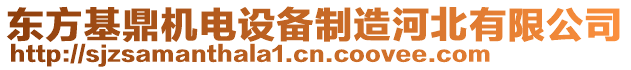 东方基鼎机电设备制造河北有限公司
http://sjzsamanthala1.cn.coovee.com